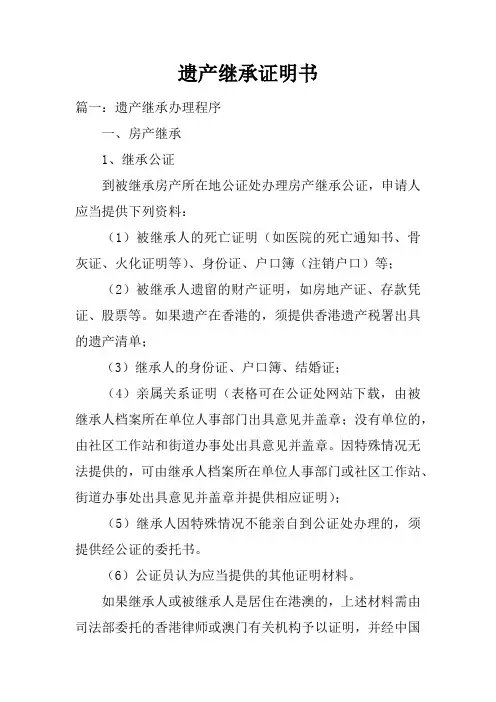 遗产继承证明书

篇一：遗产继承办理程序

一、房产继承

1、继承公证

到被继承房产所在地公证处办理房产继承公证，申请人应当提供下列资料：

（1）被继承人的死亡证明（如医院的死亡通知书、骨灰证、火化证明等）、身份证、户口簿（注销户口）等；

（2）被继承人遗留的财产证明，如房地产证、存款凭证、股票等。如果遗产在香港的，须提供香港遗产税署出具的遗产清单；

（3）继承人的身份证、户口簿、结婚证；

（4）亲属关系证明（表格可在公证处网站下载，由被继承人档案所在单位人事部门出具意见并盖章；没有单位的，由社区工作站和街道办事处出具意见并盖章。因特殊情况无法提供的，可由继承人档案所在单位人事部门或社区工作站、街道办事处出具意见并盖章并提供相应证明）；

（5）继承人因特殊情况不能亲自到公证处办理的，须提供经公证的委托书。

（6）公证员认为应当提供的其他证明材料。

如果继承人或被继承人是居住在港澳的，上述材料需由司法部委托的香港律师或澳门有关机构予以证明，并经中国